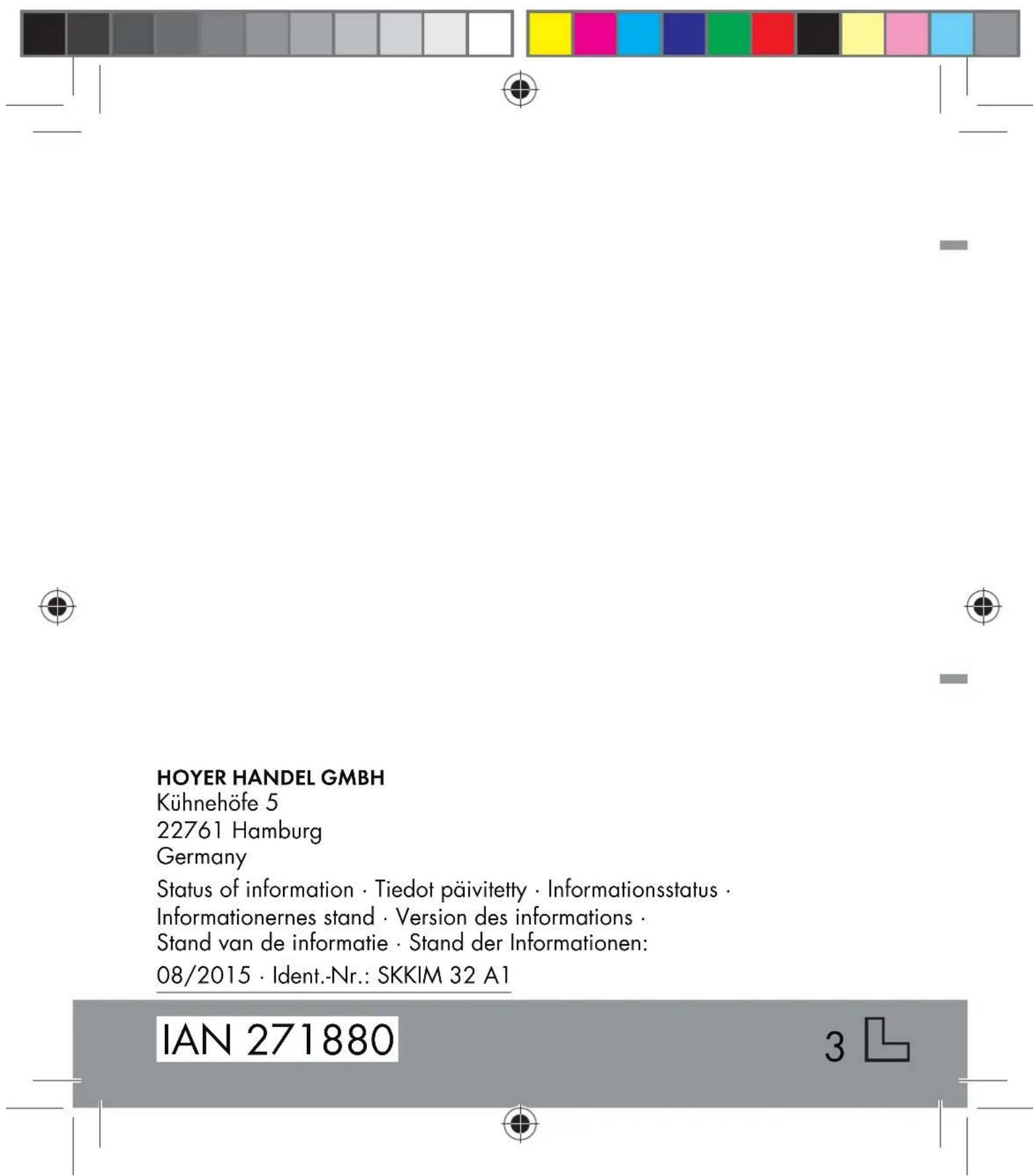 HOYER HANDEL GMBH
Kühnehöfe 5
22761 Hamburg
Germany

Status of information · Tiedot päivitetty · Informationsstatus · Informationernes stand · Version des informations · Stand van de informatie · Stand der Informationen:

08/2015 · Ident.-Nr.: SKKIM 32 A1

IAN 271880

3